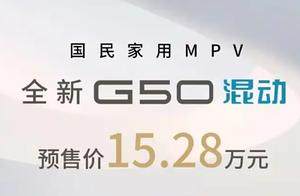 国民家用MPV

全新 G50 混动

预售价15.28万元